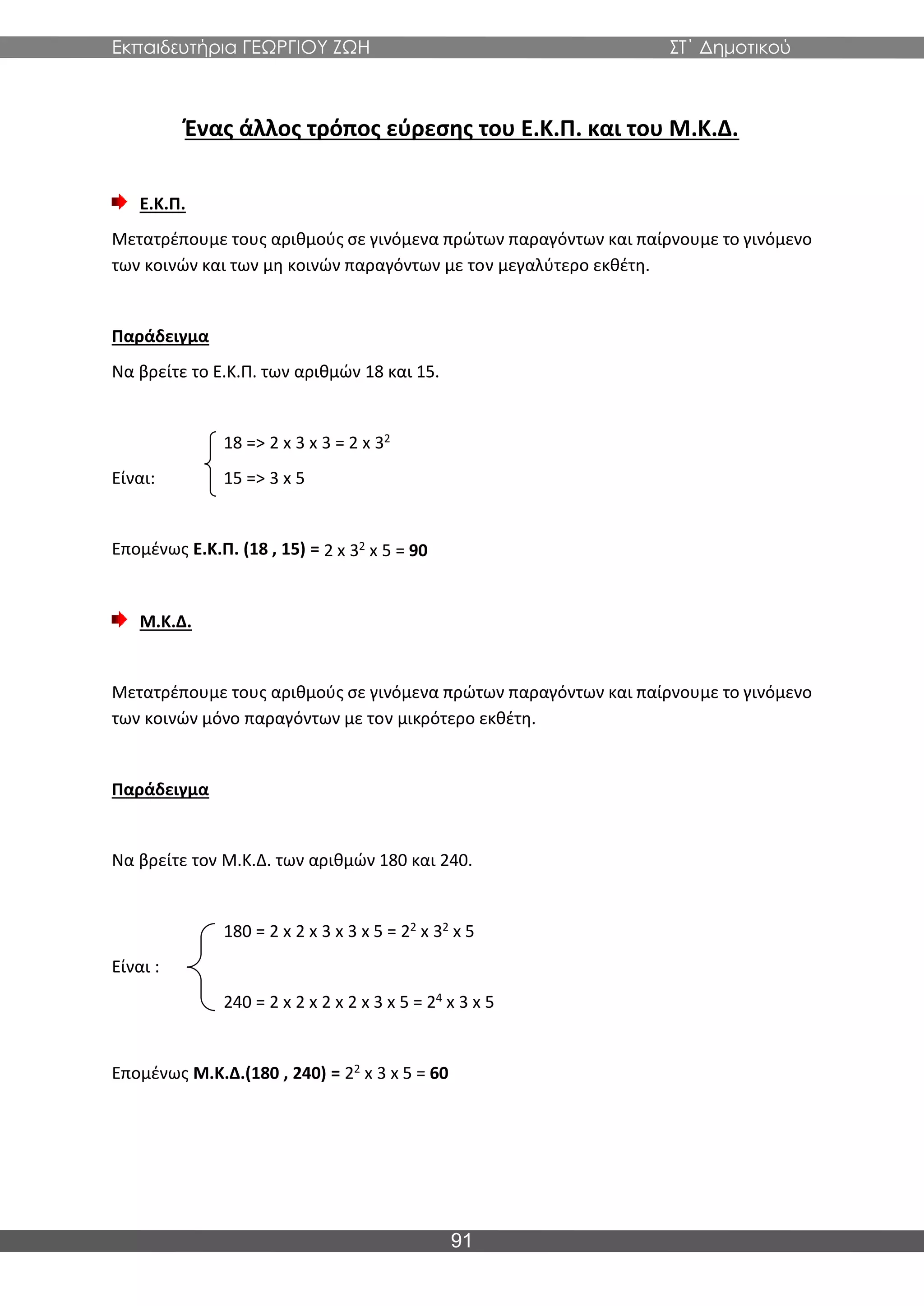 Εκπαιδευτήρια ΓΕΩΡΓΙΟΥ ΖΩΗ ΣΤ΄ Δημοτικού

Ένας άλλος τρόπος εύρεσης του Ε.Κ.Π. και του Μ.Κ.Δ.

Ε.Κ.Π.

Μετατρέπουμε τους αριθμούς σε γινόμενα πρώτων παραγόντων και παίρνουμε το γινόμενο των κοινών και των μη κοινών παραγόντων με τον μεγαλύτερο εκθέτη.

Παράδειγμα

Να βρείτε το Ε.Κ.Π. των αριθμών 18 και 15.

Είναι: 18 => 2 x 3 x 3 = 2 x $3^2$
15 => 3 x 5

Επομένως Ε.Κ.Π. (18 , 15) = 2 x $3^2$ x 5 = 90

Μ.Κ.Δ.

Μετατρέπουμε τους αριθμούς σε γινόμενα πρώτων παραγόντων και παίρνουμε το γινόμενο των κοινών μόνο παραγόντων με τον μικρότερο εκθέτη.

Παράδειγμα

Να βρείτε τον Μ.Κ.Δ. των αριθμών 180 και 240.

Είναι : 180 = 2 x 2 x 3 x 3 x 5 = $2^2$ x $3^2$ x 5
240 = 2 x 2 x 2 x 2 x 3 x 5 = $2^4$ x 3 x 5

Επομένως Μ.Κ.Δ.(180 , 240) = $2^2$ x 3 x 5 = 60

91